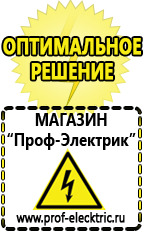 ОПТИМАЛЬНОЕ РЕШЕНИЕ

МАГАЗИН
“Проф-Электрик”

www.prof-electric.ru